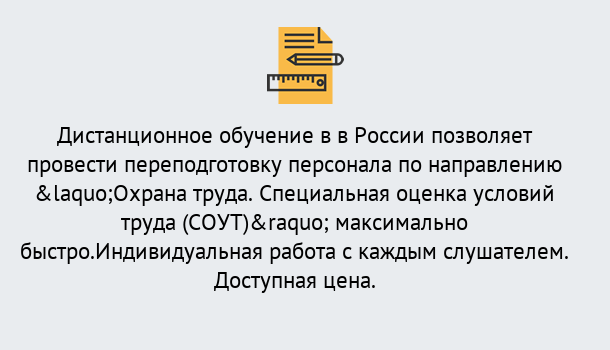 Дистанционное обучение в в России позволяет провести переподготовку персонала по направлению &laquo;Охрана труда. Специальная оценка условий труда (СОУТ)&raquo; максимально быстро.Индивидуальная работа с каждым слушателем. Доступная цена.